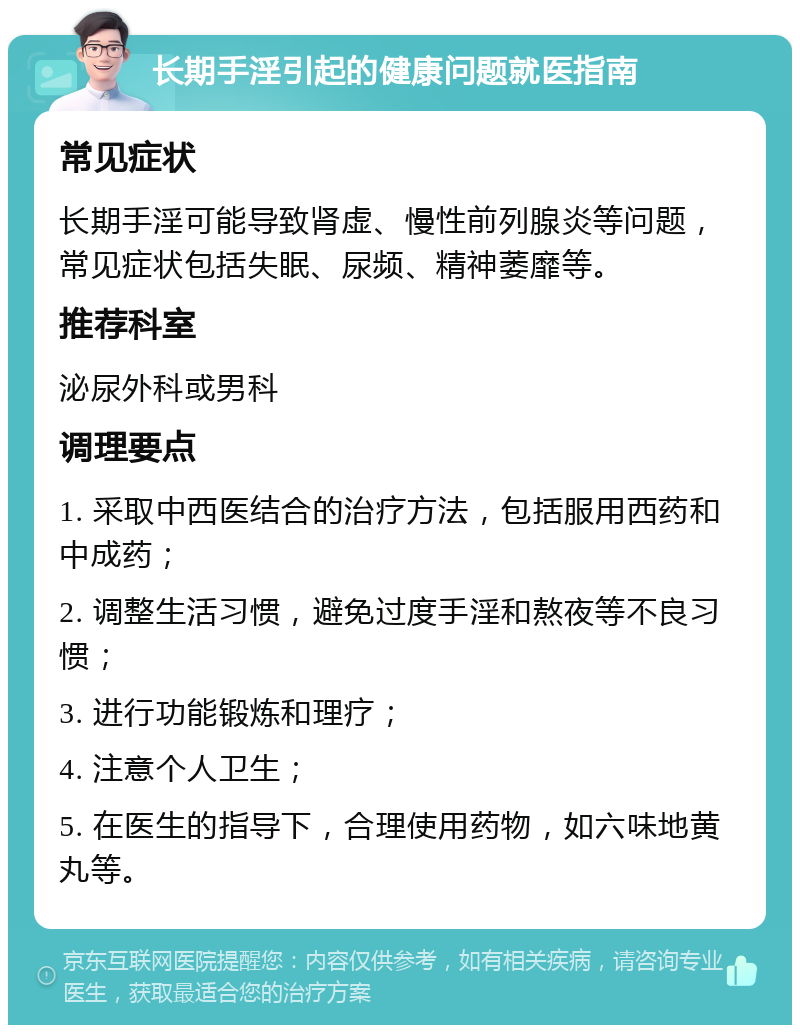 长期手淫引起的健康问题就医指南

常见症状

长期手淫可能导致肾虚、慢性前列腺炎等问题，常见症状包括失眠、尿频、精神萎靡等。

推荐科室

泌尿外科或男科

调理要点

1. 采取中西医结合的治疗方法，包括服用西药和中成药；

2. 调整生活习惯，避免过度手淫和熬夜等不良习惯；

3. 进行功能锻炼和理疗；

4. 注意个人卫生；

5. 在医生的指导下，合理使用药物，如六味地黄丸等。

京东互联网医院提醒您：内容仅供参考，如有相关疾病，请咨询专业医生，获取最适合您的治疗方案